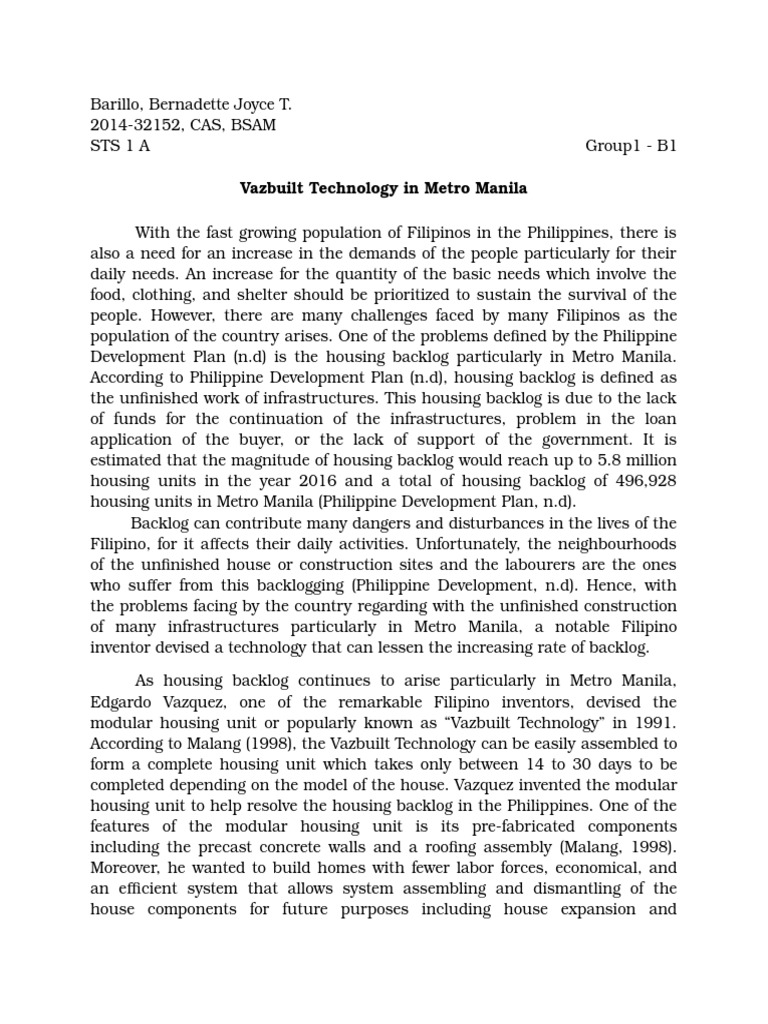 Barillo, Bernadette Joyce T.
2014-32152, CAS, BSAM
STS 1 A Group1 - B1

Vazbuilt Technology in Metro Manila

With the fast growing population of Filipinos in the Philippines, there is also a need for an increase in the demands of the people particularly for their daily needs. An increase for the quantity of the basic needs which involve the food, clothing, and shelter should be prioritized to sustain the survival of the people. However, there are many challenges faced by many Filipinos as the population of the country arises. One of the problems defined by the Philippine Development Plan (n.d) is the housing backlog particularly in Metro Manila. According to Philippine Development Plan (n.d), housing backlog is defined as the unfinished work of infrastructures. This housing backlog is due to the lack of funds for the continuation of the infrastructures, problem in the loan application of the buyer, or the lack of support of the government. It is estimated that the magnitude of housing backlog would reach up to 5.8 million housing units in the year 2016 and a total of housing backlog of 496,928 housing units in Metro Manila (Philippine Development Plan, n.d).

Backlog can contribute many dangers and disturbances in the lives of the Filipino, for it affects their daily activities. Unfortunately, the neighbourhoods of the unfinished house or construction sites and the labourers are the ones who suffer from this backlogging (Philippine Development, n.d). Hence, with the problems facing by the country regarding with the unfinished construction of many infrastructures particularly in Metro Manila, a notable Filipino inventor devised a technology that can lessen the increasing rate of backlog.

As housing backlog continues to arise particularly in Metro Manila, Edgardo Vazquez, one of the remarkable Filipino inventors, devised the modular housing unit or popularly known as “Vazbuilt Technology” in 1991. According to Malang (1998), the Vazbuilt Technology can be easily assembled to form a complete housing unit which takes only between 14 to 30 days to be completed depending on the model of the house. Vazquez invented the modular housing unit to help resolve the housing backlog in the Philippines. One of the features of the modular housing unit is its pre-fabricated components including the precast concrete walls and a roofing assembly (Malang, 1998). Moreover, he wanted to build homes with fewer labor forces, economical, and an efficient system that allows system assembling and dismantling of the house components for future purposes including house expansion and